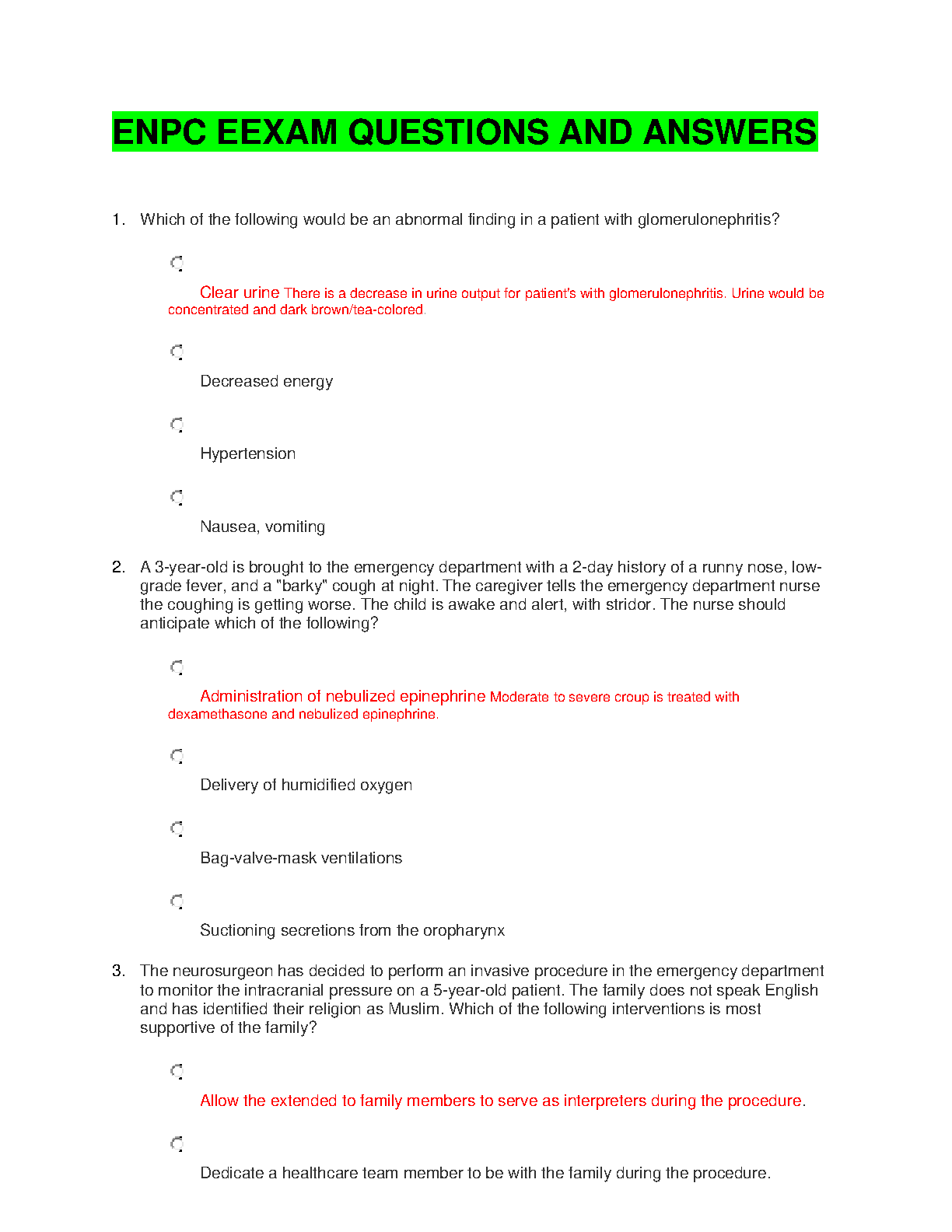 ENPC EEXAM QUESTIONS AND ANSWERS

1. Which of the following would be an abnormal finding in a patient with glomerulonephritis?

Clear urine There is a decrease in urine output for patient's with glomerulonephritis. Urine would be concentrated and dark brown/tea-colored.

Decreased energy

Hypertension

Nausea, vomiting

2. A 3-year-old is brought to the emergency department with a 2-day history of a runny nose, low-grade fever, and a "barky" cough at night. The caregiver tells the emergency department nurse the coughing is getting worse. The child is awake and alert, with stridor. The nurse should anticipate which of the following?

Administration of nebulized epinephrine Moderate to severe croup is treated with dexamethasone and nebulized epinephrine.

Delivery of humidified oxygen

Bag-valve-mask ventilations

Suctioning secretions from the oropharynx

3. The neurosurgeon has decided to perform an invasive procedure in the emergency department to monitor the intracranial pressure on a 5-year-old patient. The family does not speak English and has identified their religion as Muslim. Which of the following interventions is most supportive of the family?

Allow the extended to family members to serve as interpreters during the procedure.

Dedicate a healthcare team member to be with the family during the procedure.